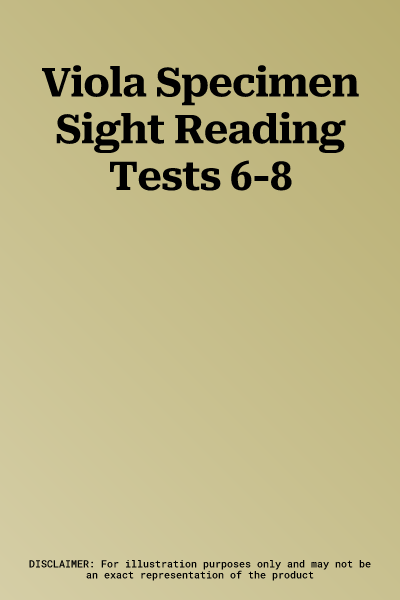 Viola Specimen Sight Reading Tests 6-8

DISCLAIMER: For illustration purposes only and may not be an exact representation of the product